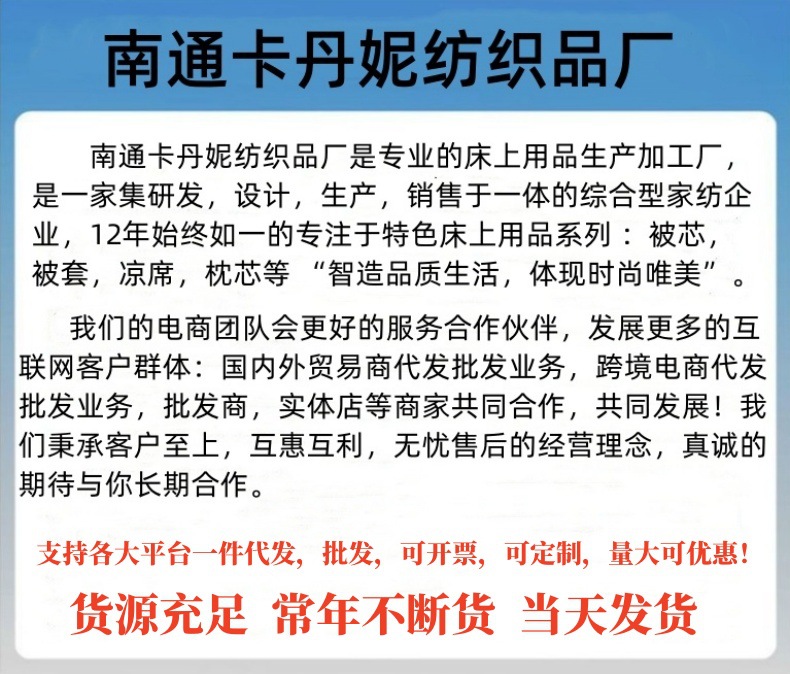 南通卡丹妮纺织品厂

南通卡丹妮纺织品厂是专业的床上用品生产加工厂，是一家集研发，设计，生产，销售于一体的综合型家纺企业，12年始终如一的专注于特色床上用品系列：被芯，被套，凉席，枕芯等“智造品质生活，体现时尚唯美”。

我们的电商团队会更好的服务合作伙伴，发展更多的互联网客户群体：国内外贸易商代发批发业务，跨境电商代发批发业务，批发商，实体店等商家共同合作，共同发展！我们秉承客户至上，互惠互利，无忧售后的经营理念，真诚的期待与你长期合作。

支持各大平台一件代发，批发，可开票，可定制，量大可优惠！

货源充足 常年不断货 当天发货